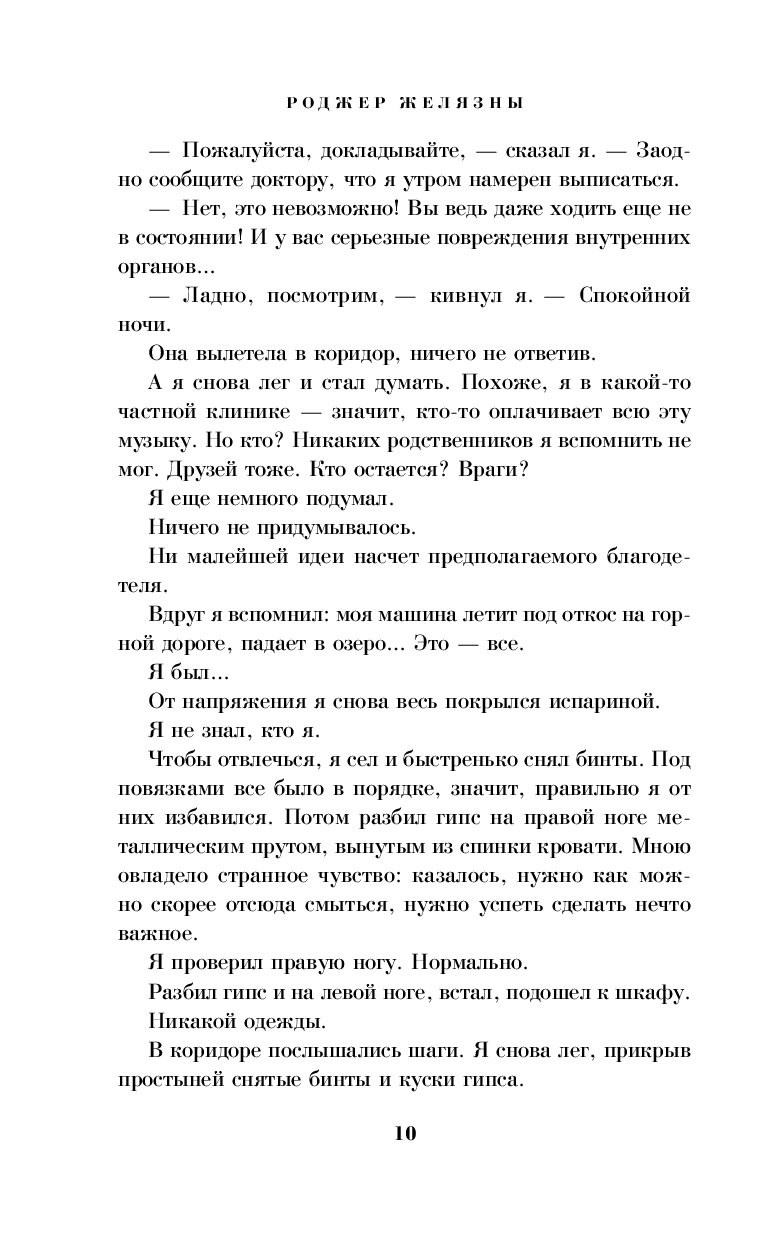 РОДЖЕР ЖЕЛЯЗНЫ

— Пожалуйста, докладывайте, — сказал я. — Заодно сообщите доктору, что я утром намерен выписаться.

— Нет, это невозможно! Вы ведь даже ходить еще не в состоянии! И у вас серьезные повреждения внутренних органов...

— Ладно, посмотрим, — кивнул я. — Спокойной ночи.

Она вылетела в коридор, ничего не ответив.

А я снова лег и стал думать. Похоже, я в какой-то частной клинике — значит, кто-то оплачивает всю эту музыку. Но кто? Никаких родственников я вспомнить не мог. Друзей тоже. Кто остается? Враги?

Я еще немного подумал.

Ничего не придумывалось.

Ни малейшей идеи насчет предполагаемого благодетеля.

Вдруг я вспомнил: моя машина летит под откос на горной дороге, падает в озеро... Это — все.

Я был...

От напряжения я снова весь покрылся испариной.

Я не знал, кто я.

Чтобы отвлечься, я сел и быстренько снял бинты. Под повязками все было в порядке, значит, правильно я от них избавился. Потом разбил гипс на правой ноге металлическим прутом, вынутым из спинки кровати. Мною овладело странное чувство: казалось, нужно как можно скорее отсюда смыться, нужно успеть сделать нечто важное.

Я проверил правую ногу. Нормально.

Разбил гипс и на левой ноге, встал, подошел к шкафу.

Никакой одежды.

В коридоре послышались шаги. Я снова лег, прикрыв простыней снятые бинты и куски гипса.

10